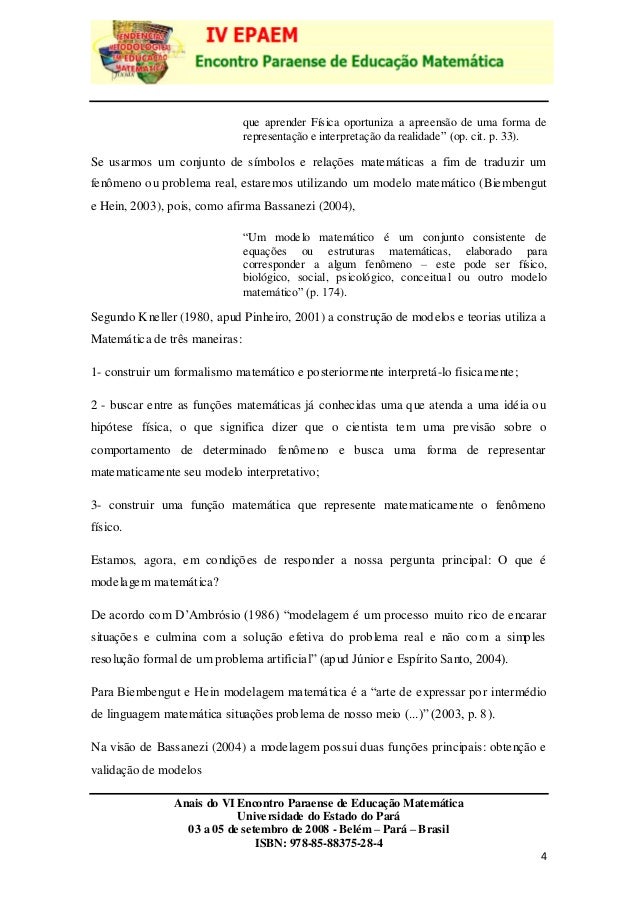 IV EPAEM
Encontro Paraense de Educação Matemática

que aprender Física oportuniza a apreensão de uma forma de representação e interpretação da realidade" (op. cit. p. 33).

Se usarmos um conjunto de símbolos e relações matemáticas a fim de traduzir um fenômeno ou problema real, estaremos utilizando um modelo matemático (Biembengut e Hein, 2003), pois, como afirma Bassanezi (2004),

"Um modelo matemático é um conjunto consistente de equações ou estruturas matemáticas, elaborado para corresponder a algum fenômeno – este pode ser físico, biológico, social, psicológico, conceitual ou outro modelo matemático" (p. 174).

Segundo Kneller (1980, apud Pinheiro, 2001) a construção de modelos e teorias utiliza a Matemática de três maneiras:

1- construir um formalismo matemático e posteriormente interpretá-lo fisicamente;

2 - buscar entre as funções matemáticas já conhecidas uma que atenda a uma idéia ou hipótese física, o que significa dizer que o cientista tem uma previsão sobre o comportamento de determinado fenômeno e busca uma forma de representar matematicamente seu modelo interpretativo;

3- construir uma função matemática que represente matematicamente o fenômeno físico.

Estamos, agora, em condições de responder a nossa pergunta principal: O que é modelagem matemática?

De acordo com D'Ambrósio (1986) "modelagem é um processo muito rico de encarar situações e culmina com a solução efetiva do problema real e não com a simples resolução formal de um problema artificial" (apud Júnior e Espírito Santo, 2004).

Para Biembengut e Hein modelagem matemática é a "arte de expressar por intermédio de linguagem matemática situações problema de nosso meio (...)" (2003, p. 8).

Na visão de Bassanezi (2004) a modelagem possui duas funções principais: obtenção e validação de modelos

Anais do VI Encontro Paraense de Educação Matemática
Universidade do Estado do Pará
03 a 05 de setembro de 2008 - Belém – Pará – Brasil
ISBN: 978-85-88375-28-4

4